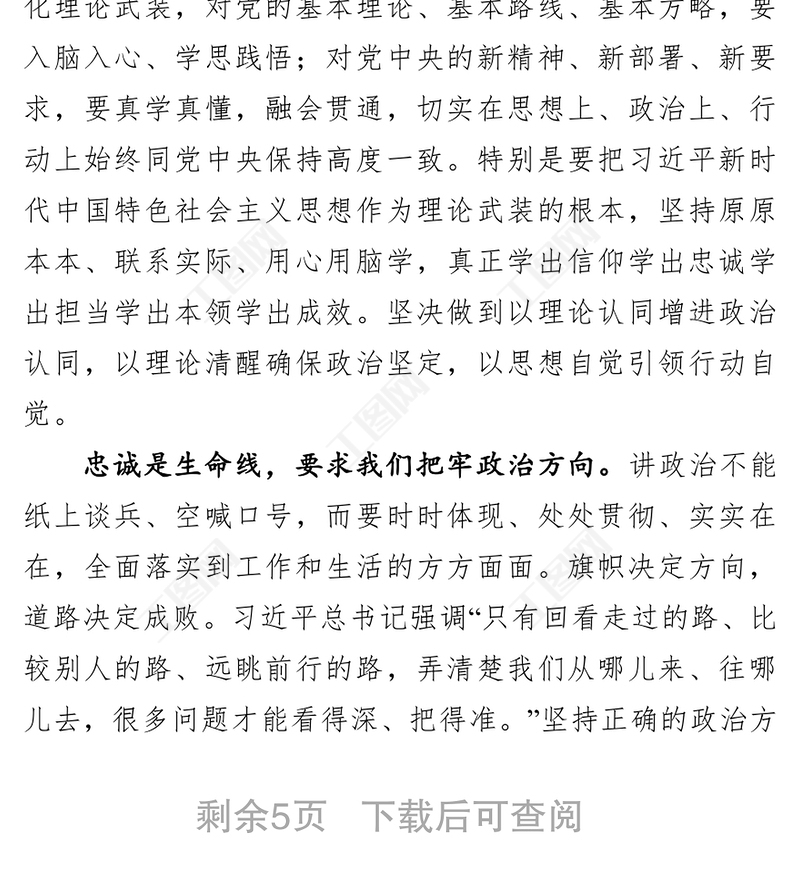 化理论武装，对党的基本理论、基本路线、基本方略，要入脑入心、学思践悟；对党中央的新精神、新部署、新要求，要真学真懂，融会贯通，切实在思想上、政治上、行动上始终同党中央保持高度一致。特别是要把习近平新时代中国特色社会主义思想作为理论武装的根本，坚持原原本本、联系实际、用心用脑学，真正学出信仰学出忠诚学出担当学出本领学出成效。坚决做到以理论认同增进政治认同，以理论清醒确保政治坚定，以思想自觉引领行动自觉。

忠诚是生命线，要求我们把牢政治方向。讲政治不能纸上谈兵、空喊口号，而要时时体现、处处贯彻、实实在在，全面落实到工作和生活的方方面面。旗帜决定方向，道路决定成败。习近平总书记强调“只有回看走过的路、比较别人的路、远眺前行的路，弄清楚我们从哪儿来、往哪儿去，很多问题才能看得深、把得准。”坚持正确的政治方

剩余5页　下载后可查阅